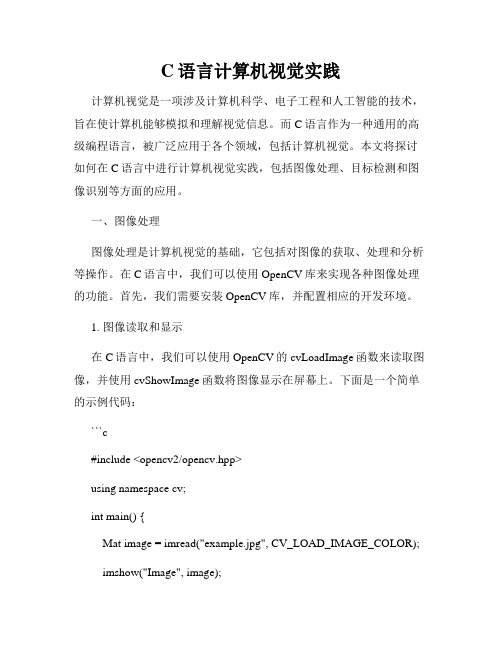 C语言计算机视觉实践

计算机视觉是一项涉及计算机科学、电子工程和人工智能的技术，旨在使计算机能够模拟和理解视觉信息。而C语言作为一种通用的高级编程语言，被广泛应用于各个领域，包括计算机视觉。本文将探讨如何在C语言中进行计算机视觉实践，包括图像处理、目标检测和图像识别等方面的应用。

一、图像处理

图像处理是计算机视觉的基础，它包括对图像的获取、处理和分析等操作。在C语言中，我们可以使用OpenCV库来实现各种图像处理的功能。首先，我们需要安装OpenCV库，并配置相应的开发环境。

1. 图像读取和显示

在C语言中，我们可以使用OpenCV的cvLoadImage函数来读取图像，并使用cvShowImage函数将图像显示在屏幕上。下面是一个简单的示例代码：

```c

#include <opencv2/opencv.hpp>

using namespace cv;

int main() {

Mat image = imread("example.jpg", CV_LOAD_IMAGE_COLOR);

imshow("Image", image);